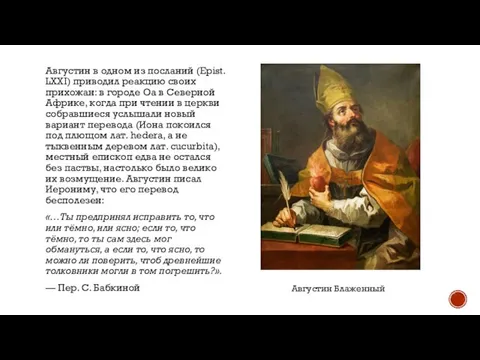 Августин в одном из посланий (Epist. LXXI) приводил реакцию своих прихожан: в городе Оа в Северной Африке, когда при чтении в церкви собравшиеся услышали новый вариант перевода (Иона покоился под плющом лат. hedera, а не тыквенным деревом лат. cucurbita), местный епископ едва не остался без паствы, настолько было велико их возмущение. Августин писал Иерониму, что его перевод бесполезен:

«…Ты предпринял исправить то, что или тёмно, или ясно; если то, что тёмно, то ты сам здесь мог обмануться, а если то, что ясно, то можно ли поверить, чтоб древнейшие толковники могли в том погрешить?».

— Пер. С. Бабкиной

Августин Блаженный